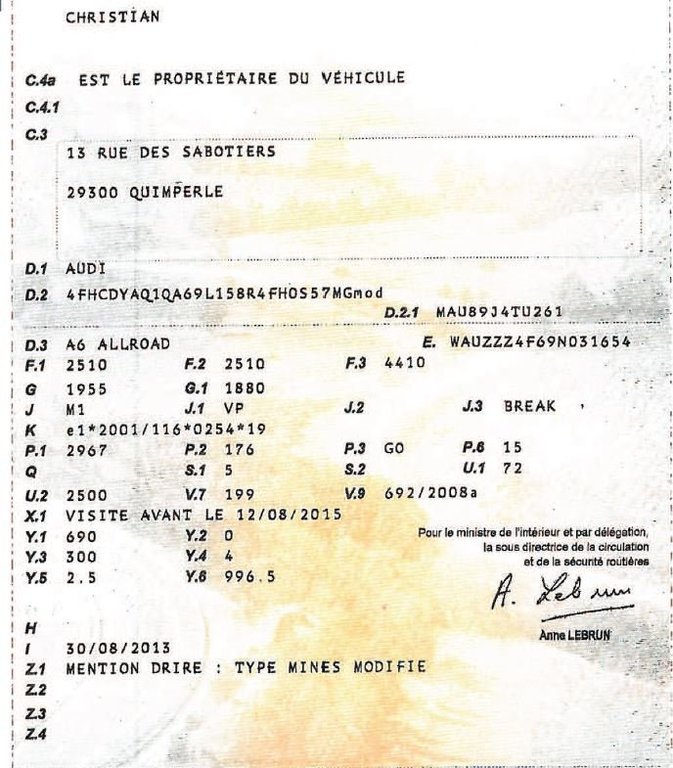 CHRISTIAN

C.4a EST LE PROPRIÉTAIRE DU VÉHICULE
C.4.1
C.3
13 RUE DES SABOTIERS

29300 QUIMPERLE

D.1 AUDI
D.2 4FHCDYAQ1QA69L158R4FHOS57MGmod
D.2.1 MAU89J4TU261
D.3 A6 ALLROAD E. WAUZZZ4F69N031654
F.1 2510 F.2 2510 F.3 4410
G 1955 G.1 1880
J M1 J.1 VP J.2 J.3 BREAK
K e1*2001/116*0254*19
P.1 2967 P.2 176 P.3 GO P.6 15
Q S.1 5 S.2 U.1 72
U.2 2500 V.7 199 V.9 692/2008a
X.1 VISITE AVANT LE 12/08/2015
Y.1 690 Y.2 0
Y.3 300 Y.4 4
Y.5 2.5 Y.6 996.5

Pour le ministre de l'intérieur et par délégation, la sous directrice de la circulation et de la sécurité routières

A. Lebrun

Anne LEBRUN

H
I 30/08/2013
Z.1 MENTION DRIRE : TYPE MINES MODIFIE
Z.2
Z.3
Z.4